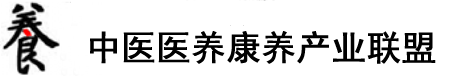 養 中医医养康养产业联盟